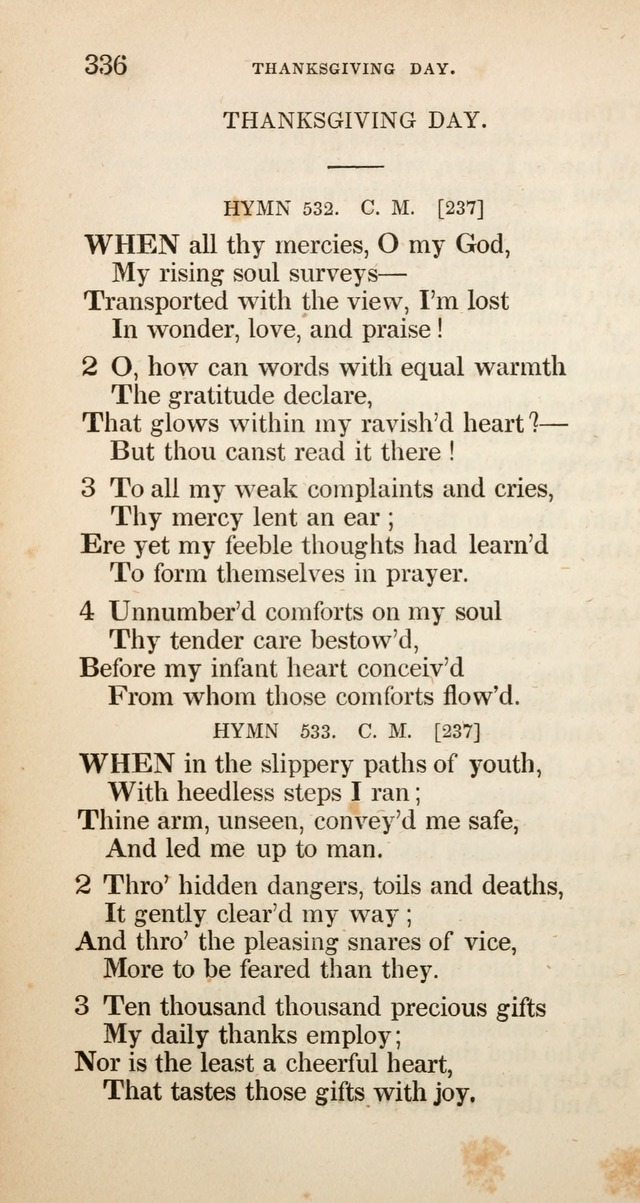 336 THANKSGIVING DAY.

THANKSGIVING DAY.

HYMN 532. C. M. [237]

WHEN all thy mercies, O my God,
My rising soul surveys—
Transported with the view, I'm lost
In wonder, love, and praise!

2 O, how can words with equal warmth
The gratitude declare,
That glows within my ravish'd heart?—
But thou canst read it there!

3 To all my weak complaints and cries,
Thy mercy lent an ear;
Ere yet my feeble thoughts had learn'd
To form themselves in prayer.

4 Unnumber'd comforts on my soul
Thy tender care bestow'd,
Before my infant heart conceiv'd
From whom those comforts flow'd.

HYMN 533. C. M. [237]

WHEN in the slippery paths of youth,
With heedless steps I ran;
Thine arm, unseen, convey'd me safe,
And led me up to man.

2 Thro' hidden dangers, toils and deaths,
It gently clear'd my way;
And thro' the pleasing snares of vice,
More to be feared than they.

3 Ten thousand thousand precious gifts
My daily thanks employ;
Nor is the least a cheerful heart,
That tastes those gifts with joy.